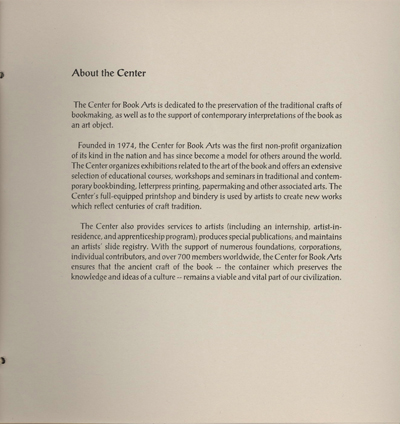 About the Center

The Center for Book Arts is dedicated to the preservation of the traditional crafts of bookmaking, as well as to the support of contemporary interpretations of the book as an art object.

Founded in 1974, the Center for Book Arts was the first non-profit organization of its kind in the nation and has since become a model for others around the world. The Center organizes exhibitions related to the art of the book and offers an extensive selection of educational courses, workshops and seminars in traditional and contemporary bookbinding, letterpress printing, papermaking and other associated arts. The Center's full-equipped printshop and bindery is used by artists to create new works which reflect centuries of craft tradition.

The Center also provides services to artists (including an internship, artist-in-residence, and apprenticeship program); produces special publications; and maintains an artists' slide registry. With the support of numerous foundations, corporations, individual contributors, and over 700 members worldwide, the Center for Book Arts ensures that the ancient craft of the book -- the container which preserves the knowledge and ideas of a culture -- remains a viable and vital part of our civilization.